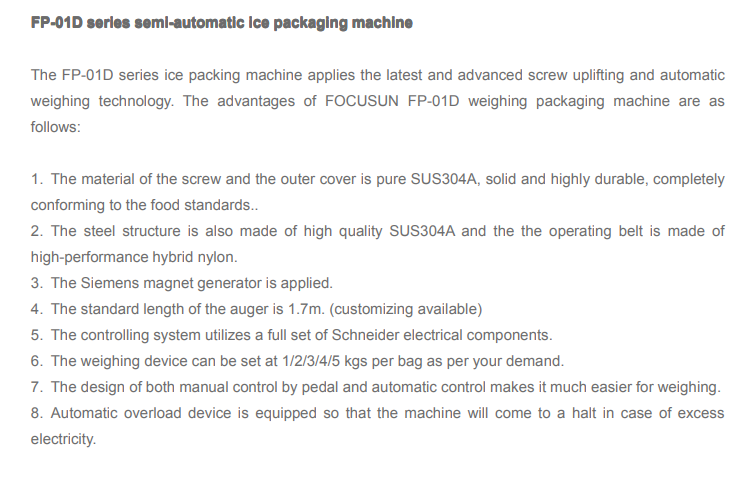 FP-01D series semi-automatic ice packaging machine

The FP-01D series ice packing machine applies the latest and advanced screw uplifting and automatic weighing technology. The advantages of FOCUSUN FP-01D weighing packaging machine are as follows:

1. The material of the screw and the outer cover is pure SUS304A, solid and highly durable, completely conforming to the food standards..
2. The steel structure is also made of high quality SUS304A and the the operating belt is made of high-performance hybrid nylon.
3. The Siemens magnet generator is applied.
4. The standard length of the auger is 1.7m. (customizing available)
5. The controlling system utilizes a full set of Schneider electrical components.
6. The weighing device can be set at 1/2/3/4/5 kgs per bag as per your demand.
7. The design of both manual control by pedal and automatic control makes it much easier for weighing.
8. Automatic overload device is equipped so that the machine will come to a halt in case of excess electricity.